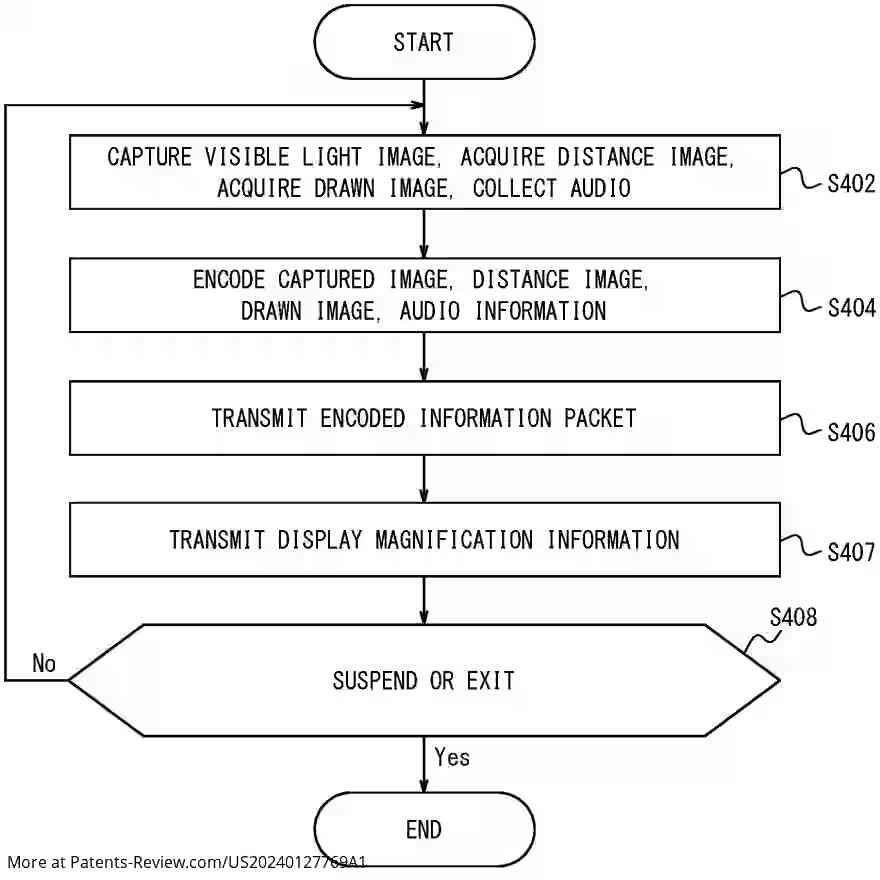 START

CAPTURE VISIBLE LIGHT IMAGE, ACQUIRE DISTANCE IMAGE, ACQUIRE DRAWN IMAGE, COLLECT AUDIO

S402

ENCODE CAPTURED IMAGE, DISTANCE IMAGE, DRAWN IMAGE, AUDIO INFORMATION

S404

TRANSMIT ENCODED INFORMATION PACKET

S406

TRANSMIT DISPLAY MAGNIFICATION INFORMATION

S407

S408

No

SUSPEND OR EXIT

Yes

END

More at Patents-Review.com/US20240127769A1